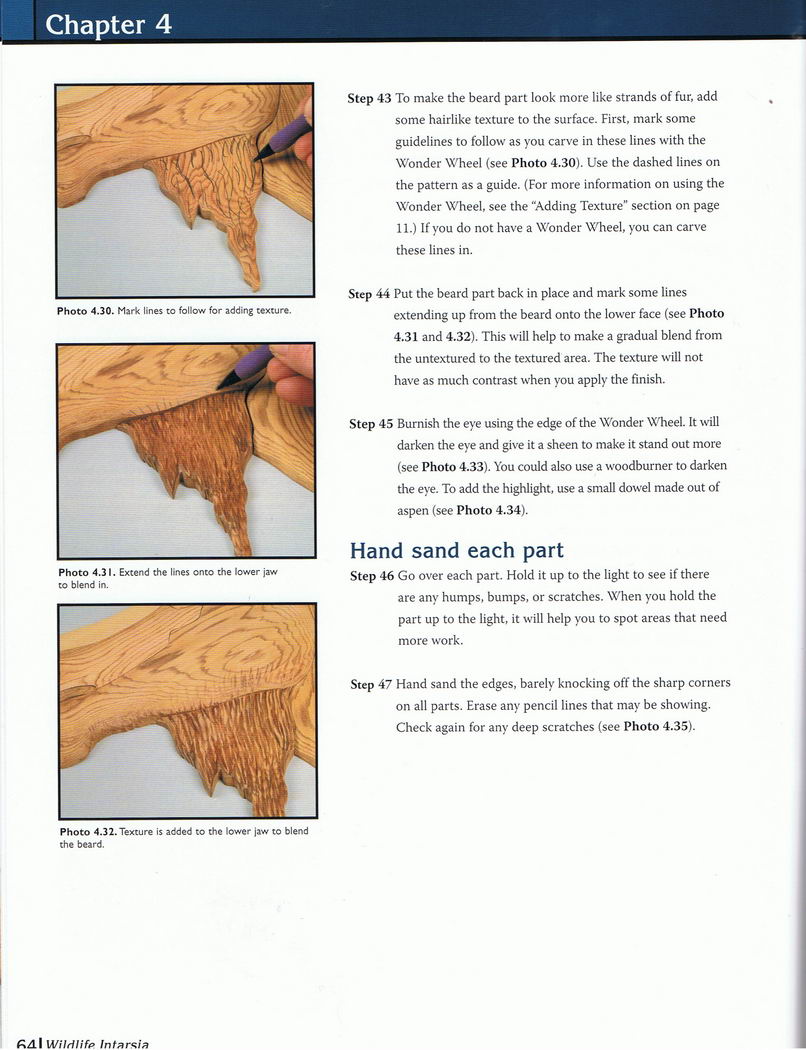 Chapter 4

Photo 4.30. Mark lines to follow for adding texture.

Photo 4.31. Extend the lines onto the lower jaw to blend in.

Photo 4.32. Texture is added to the lower jaw to blend the beard.

Step 43 To make the beard part look more like strands of fur, add some hairlike texture to the surface. First, mark some guidelines to follow as you carve in these lines with the Wonder Wheel (see Photo 4.30). Use the dashed lines on the pattern as a guide. (For more information on using the Wonder Wheel, see the "Adding Texture" section on page 11.) If you do not have a Wonder Wheel, you can carve these lines in.

Step 44 Put the beard part back in place and mark some lines extending up from the beard onto the lower face (see Photo 4.31 and 4.32). This will help to make a gradual blend from the untextured to the textured area. The texture will not have as much contrast when you apply the finish.

Step 45 Burnish the eye using the edge of the Wonder Wheel. It will darken the eye and give it a sheen to make it stand out more (see Photo 4.33). You could also use a woodburner to darken the eye. To add the highlight, use a small dowel made out of aspen (see Photo 4.34).

Hand sand each part

Step 46 Go over each part. Hold it up to the light to see if there are any humps, bumps, or scratches. When you hold the part up to the light, it will help you to spot areas that need more work.

Step 47 Hand sand the edges, barely knocking off the sharp corners on all parts. Erase any pencil lines that may be showing. Check again for any deep scratches (see Photo 4.35).

64 | Wildlife Intarsia